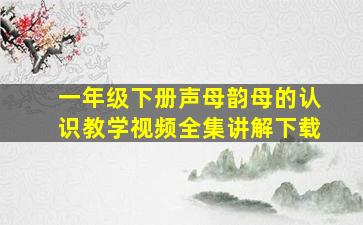 一年级下册声母韵母的认识教学视频全集讲解下载